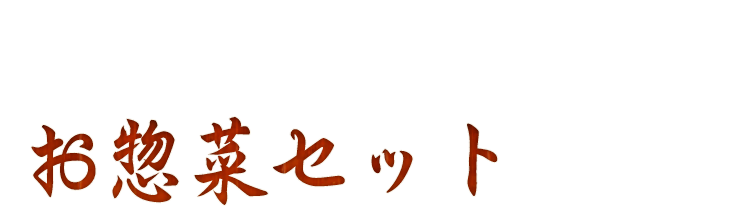 お惣菜セット